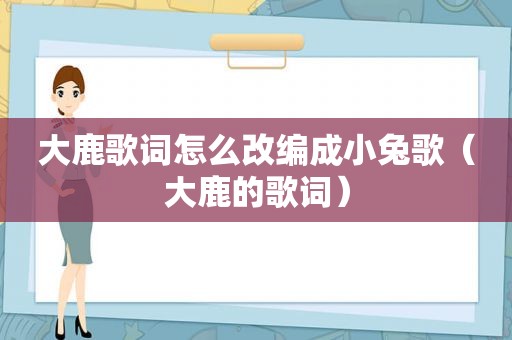 大鹿歌词怎么改编成小兔歌（大鹿的歌词）